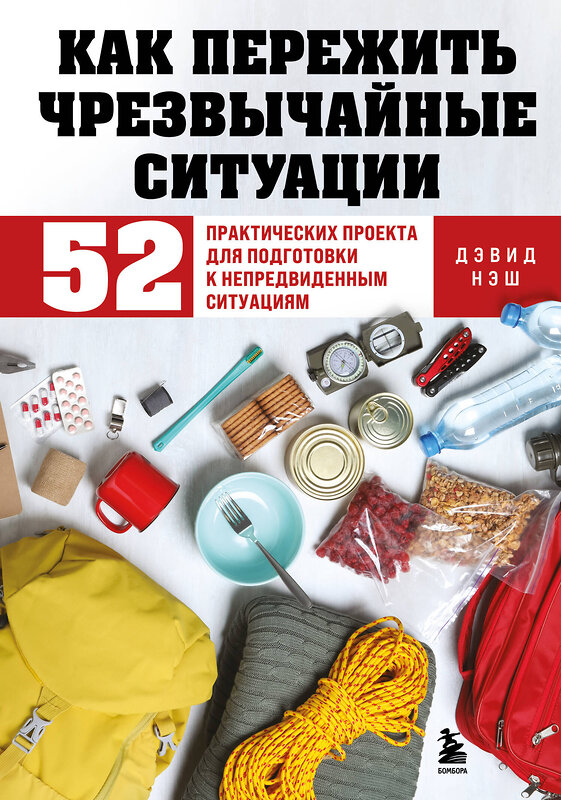 КАК ПЕРЕЖИТЬ ЧРЕЗВЫЧАЙНЫЕ СИТУАЦИИ

52 ПРАКТИЧЕСКИХ ПРОЕКТА ДЛЯ ПОДГОТОВКИ К НЕПРЕДВИДЕННЫМ СИТУАЦИЯМ

ДЭВИД НЭШ

БОМБОРА